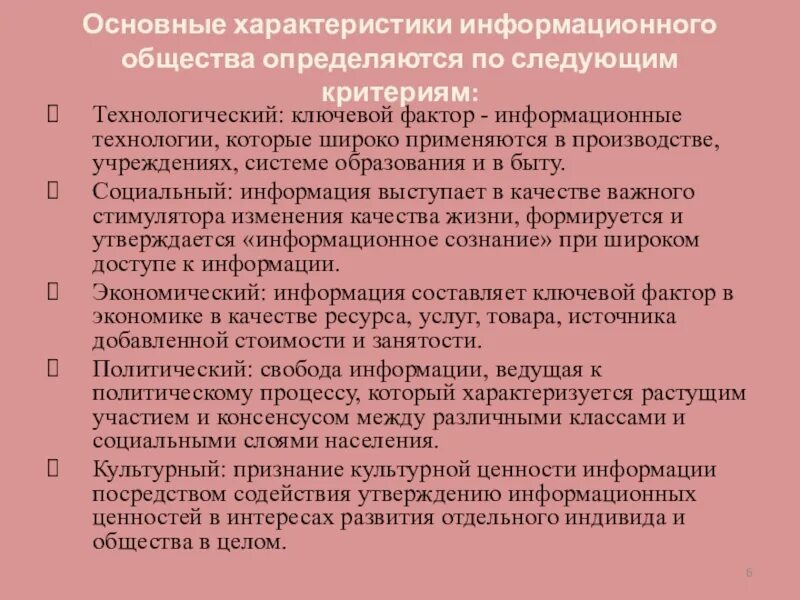 Основные характеристики информационного общества определяются по следующим критериям:

Технологический: ключевой фактор - информационные технологии, которые широко применяются в производстве, учреждениях, системе образования и в быту.

Социальный: информация выступает в качестве важного стимулятора изменения качества жизни, формируется и утверждается «информационное сознание» при широком доступе к информации.

Экономический: информация составляет ключевой фактор в экономике в качестве ресурса, услуг, товара, источника добавленной стоимости и занятости.

Политический: свобода информации, ведущая к политическому процессу, который характеризуется растущим участием и консенсусом между различными классами и социальными слоями населения.

Культурный: признание культурной ценности информации посредством содействия утверждению информационных ценностей в интересах развития отдельного индивида и общества в целом.

6